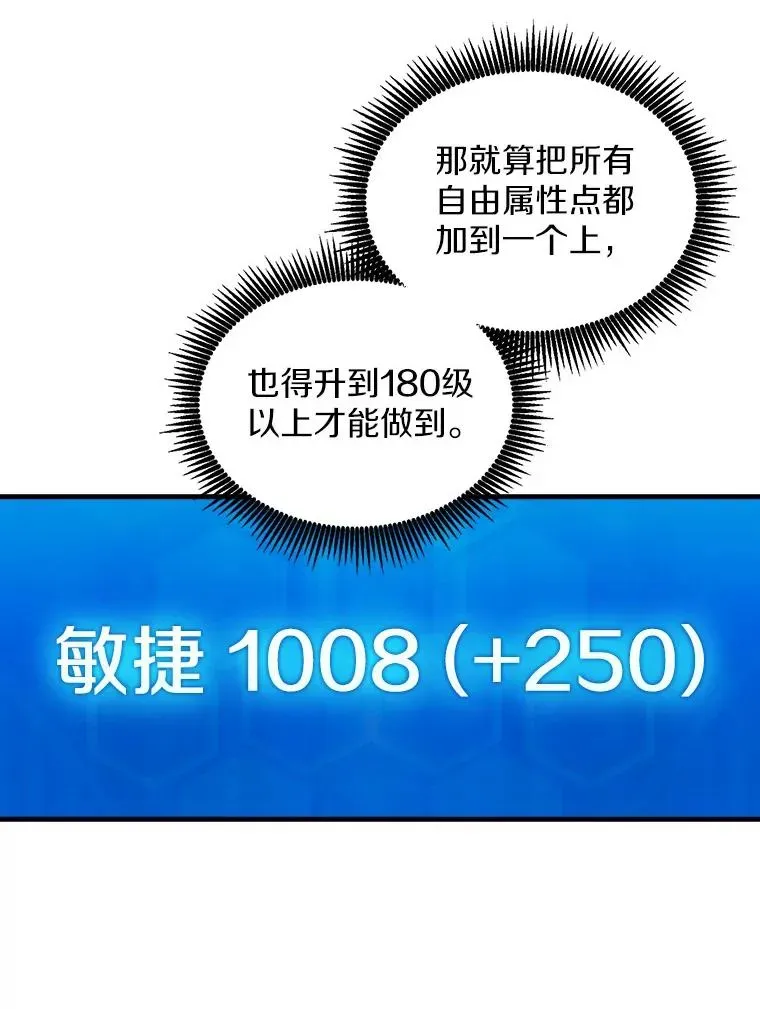 那就算把所有自由属性点都加到一个上，

也得升到180级以上才能做到。

敏捷 1008 (+250)